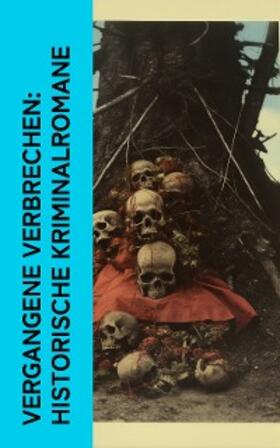 VERGANGENE VERBRECHEN: HISTORISCHE KRIMINALROMANE